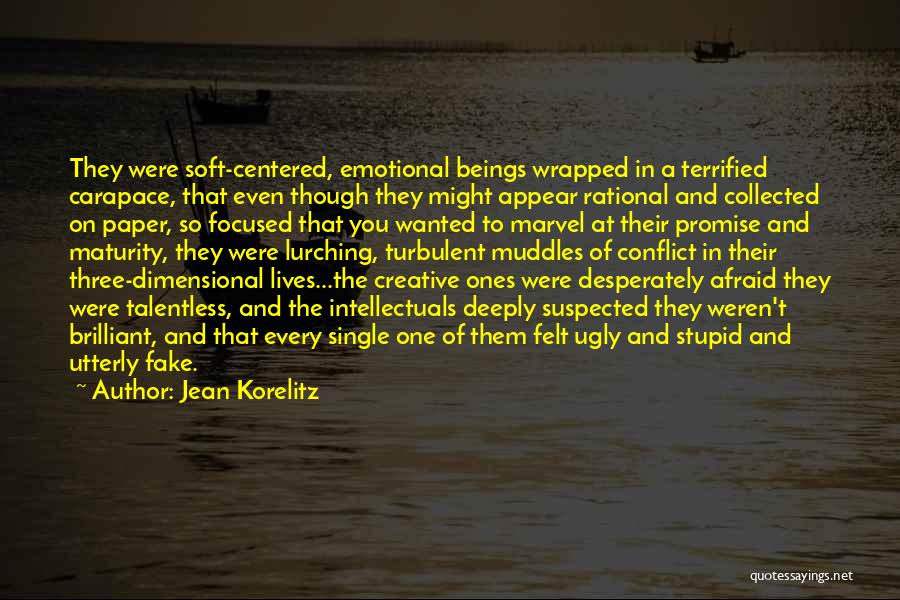 They were soft-centered, emotional beings wrapped in a terrified carapace, that even though they might appear rational and collected on paper, so focused that you wanted to marvel at their promise and maturity, they were lurching, turbulent muddles of conflict in their three-dimensional lives...the creative ones were desperately afraid they were talentless, and the intellectuals deeply suspected they weren't brilliant, and that every single one of them felt ugly and stupid and utterly fake.

~ Author: Jean Korelitz

quotessayings.net